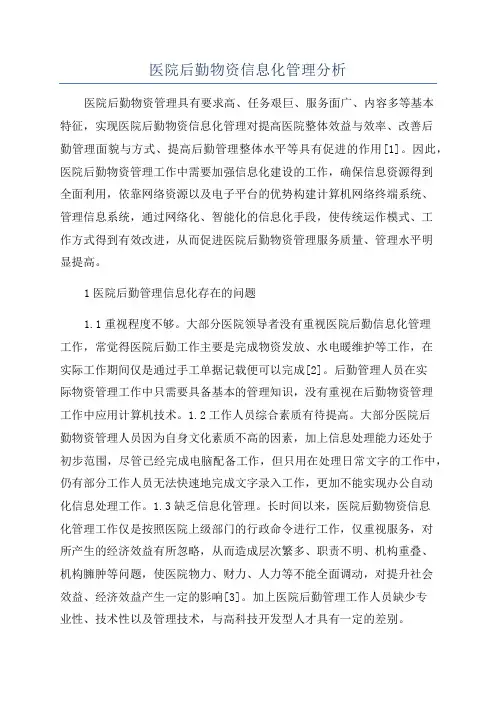 医院后勤物资信息化管理分析

医院后勤物资管理具有要求高、任务艰巨、服务面广、内容多等基本特征，实现医院后勤物资信息化管理对提高医院整体效益与效率、改善后勤管理面貌与方式、提高后勤管理整体水平等具有促进的作用[1]。因此，医院后勤物资管理工作中需要加强信息化建设的工作，确保信息资源得到全面利用，依靠网络资源以及电子平台的优势构建计算机网络终端系统、管理信息系统，通过网络化、智能化的信息化手段，使传统运作模式、工作方式得到有效改进，从而促进医院后勤物资管理服务质量、管理水平明显提高。

1 医院后勤管理信息化存在的问题

1.1 重视程度不够。大部分医院领导者没有重视医院后勤信息化管理工作，常觉得医院后勤工作主要是完成物资发放、水电暖维护等工作，在实际工作期间仅是通过手工单据记载便可以完成[2]。后勤管理人员在实际物资管理工作中只需要具备基本的管理知识，没有重视在后勤物资管理工作中应用计算机技术。1.2 工作人员综合素质有待提高。大部分医院后勤物资管理人员因为自身文化素质不高的因素，加上信息处理能力还处于初步范围，尽管已经完成电脑配备工作，但只用在处理日常文字的工作中，仍有部分工作人员无法快速地完成文字录入工作，更加不能实现办公自动化信息处理工作。1.3 缺乏信息化管理。长时间以来，医院后勤物资信息化管理工作仅是按照医院上级部门的行政命令进行工作，仅重视服务，对所产生的经济效益有所忽略，从而造成层次繁多、职责不明、机构重叠、机构臃肿等问题，使医院物力、财力、人力等不能全面调动，对提升社会效益、经济效益产生一定的影响[3]。加上医院后勤管理工作人员缺少专业性、技术性以及管理技术，与高科技开发型人才具有一定的差别。